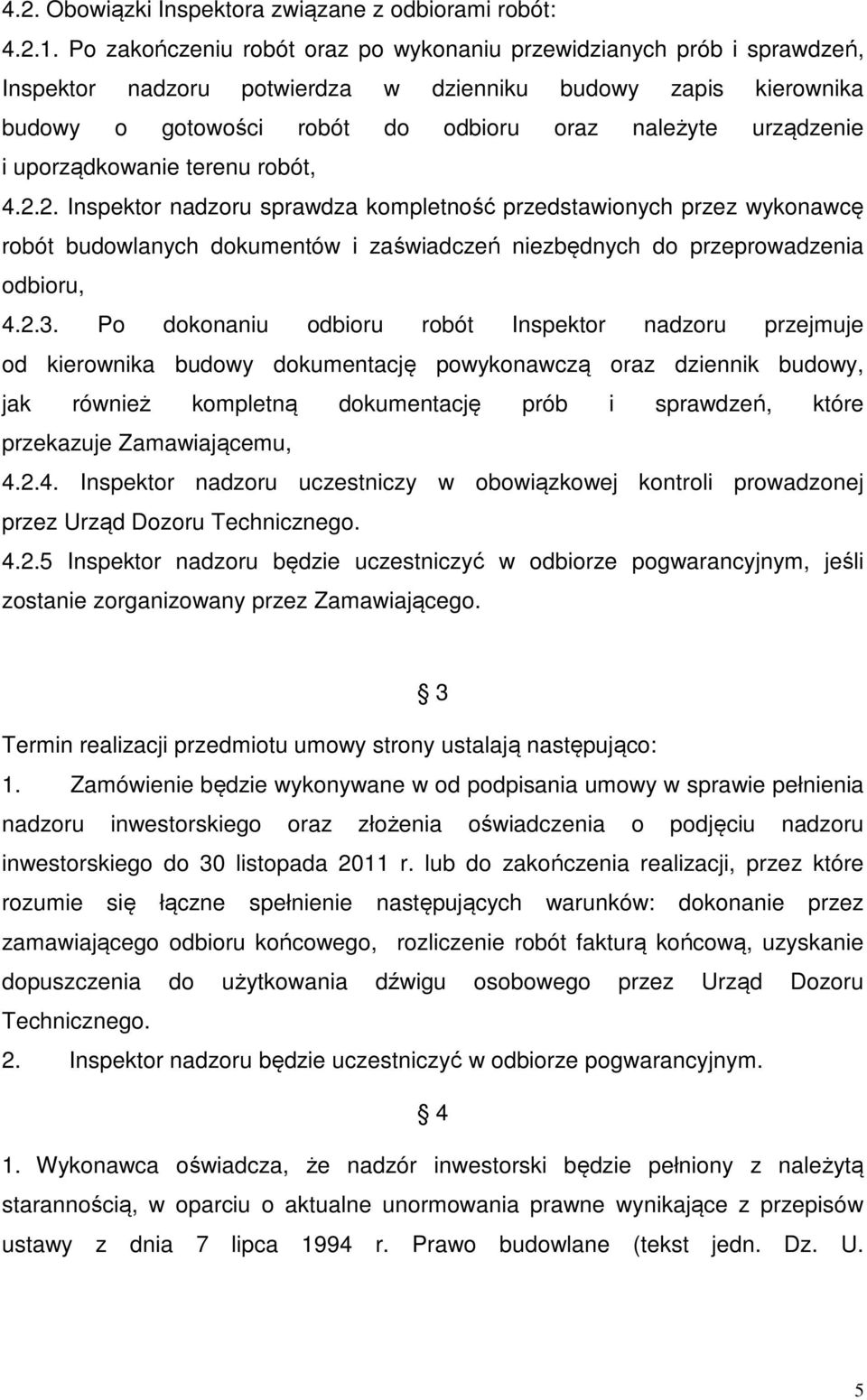 4.2. Obowiązki Inspektora związane z odbiorami robót:

4.2.1. Po zakończeniu robót oraz po wykonaniu przewidzianych prób i sprawdzeń, Inspektor nadzoru potwierdza w dzienniku budowy zapis kierownika budowy o gotowości robót do odbioru oraz należyte urządzenie i uporządkowanie terenu robót,

4.2.2. Inspektor nadzoru sprawdza kompletność przedstawionych przez wykonawcę robót budowlanych dokumentów i zaświadczeń niezbędnych do przeprowadzenia odbioru,

4.2.3. Po dokonaniu odbioru robót Inspektor nadzoru przejmuje od kierownika budowy dokumentację powykonawczą oraz dziennik budowy, jak również kompletną dokumentację prób i sprawdzeń, które przekazuje Zamawiającemu,

4.2.4. Inspektor nadzoru uczestniczy w obowiązkowej kontroli prowadzonej przez Urząd Dozoru Technicznego.

4.2.5 Inspektor nadzoru będzie uczestniczyć w odbiorze pogwarancyjnym, jeśli zostanie zorganizowany przez Zamawiającego.

§ 3

Termin realizacji przedmiotu umowy strony ustalają następująco:

1. Zamówienie będzie wykonywane w od podpisania umowy w sprawie pełnienia nadzoru inwestorskiego oraz złożenia oświadczenia o podjęciu nadzoru inwestorskiego do 30 listopada 2011 r. lub do zakończenia realizacji, przez które rozumie się łączne spełnienie następujących warunków: dokonanie przez zamawiającego odbioru końcowego, rozliczenie robót fakturą końcową, uzyskanie dopuszczenia do użytkowania dźwigu osobowego przez Urząd Dozoru Technicznego.

2. Inspektor nadzoru będzie uczestniczyć w odbiorze pogwarancyjnym.

§ 4

1. Wykonawca oświadcza, że nadzór inwestorski będzie pełniony z należytą starannością, w oparciu o aktualne unormowania prawne wynikające z przepisów ustawy z dnia 7 lipca 1994 r. Prawo budowlane (tekst jedn. Dz. U.

5